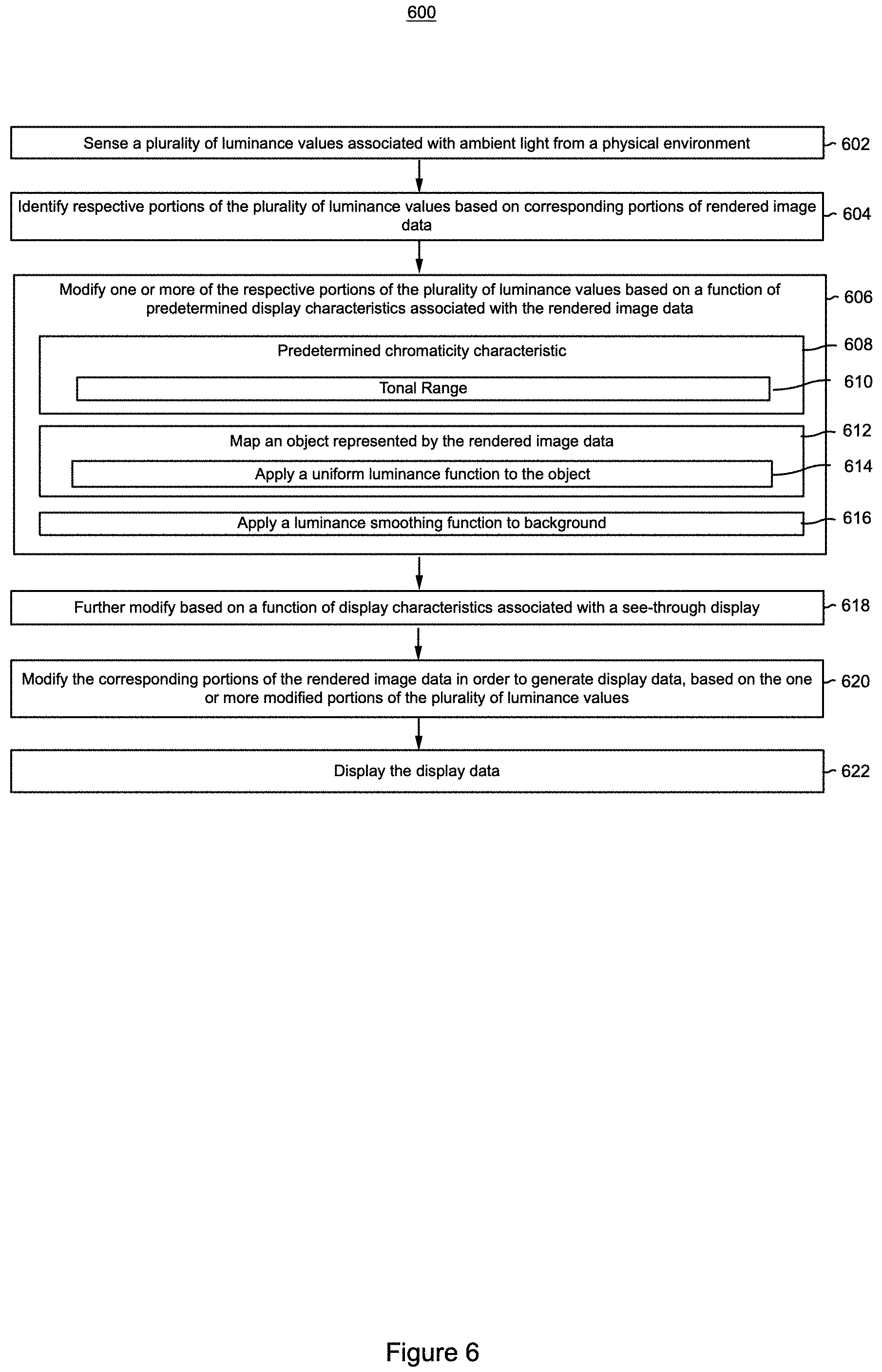 600

Sense a plurality of luminance values associated with ambient light from a physical environment
602

Identify respective portions of the plurality of luminance values based on corresponding portions of rendered image data
604

Modify one or more of the respective portions of the plurality of luminance values based on a function of predetermined display characteristics associated with the rendered image data
606

Predetermined chromaticity characteristic
608

Tonal Range
610

Map an object represented by the rendered image data
612

Apply a uniform luminance function to the object
614

Apply a luminance smoothing function to background
616

Further modify based on a function of display characteristics associated with a see-through display
618

Modify the corresponding portions of the rendered image data in order to generate display data, based on the one or more modified portions of the plurality of luminance values
620

Display the display data
622

Figure 6